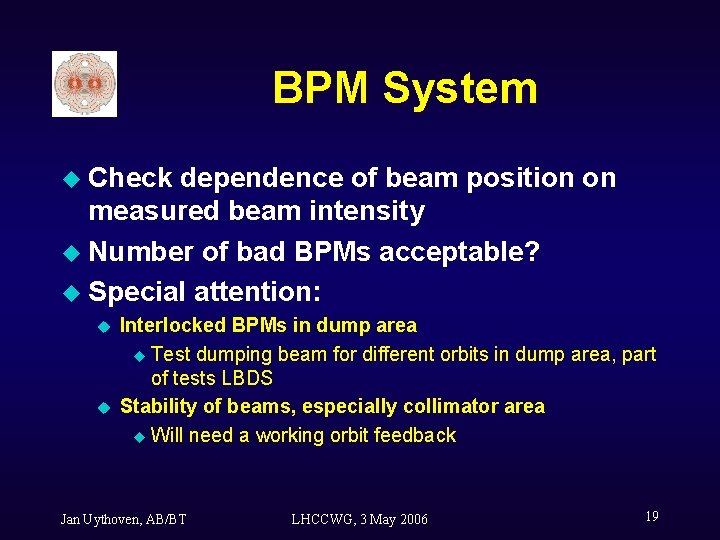 BPM System

Check dependence of beam position on measured beam intensity

Number of bad BPMs acceptable?

Special attention:

Interlocked BPMs in dump area

Test dumping beam for different orbits in dump area, part of tests LBDS

Stability of beams, especially collimator area

Will need a working orbit feedback

Jan Uythoven, AB/BT

LHCCWG, 3 May 2006

19